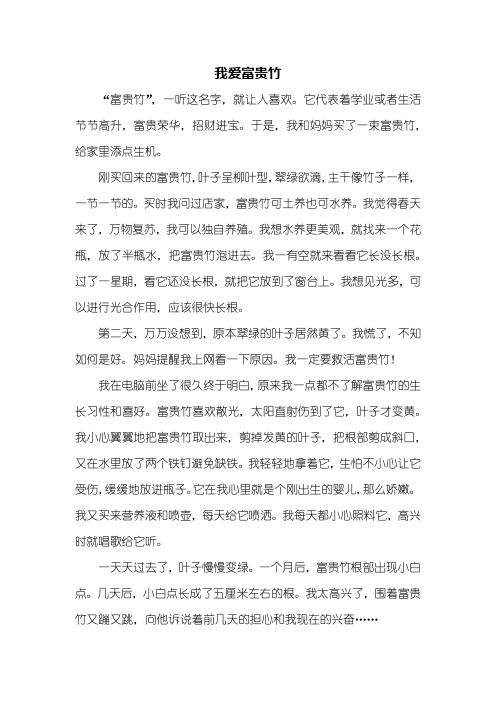 我爱富贵竹

“富贵竹”，一听这名字，就让人喜欢。它代表着学业或者生活节节高升，富贵荣华，招财进宝。于是，我和妈妈买了一束富贵竹，给家里添点生机。

刚买回来的富贵竹，叶子呈柳叶型，翠绿欲滴，主干像竹子一样，一节一节的。买时我问过店家，富贵竹可土养也可水养。我觉得春天来了，万物复苏，我可以独自养殖。我想水养更美观，就找来一个花瓶，放了半瓶水，把富贵竹泡进去。我一有空就来看看它长没长根。过了一星期，看它还没长根，就把它放到了窗台上。我想见光多，可以进行光合作用，应该很快长根。

第二天，万万没想到，原本翠绿的叶子居然黄了。我慌了，不知如何是好。妈妈提醒我上网看一下原因。我一定要救活富贵竹！

我在电脑前坐了很久终于明白，原来我一点都不了解富贵竹的生长习性和喜好。富贵竹喜欢散光，太阳直射伤到了它，叶子才变黄。我小心翼翼地把富贵竹取出来，剪掉发黄的叶子，把根部剪成斜口，又在水里放了两个铁钉避免缺铁。我轻轻地拿着它，生怕不小心让它受伤，缓缓地放进瓶子。它在我心里就是个刚出生的婴儿，那么娇嫩。我又买来营养液和喷壶，每天给它喷洒。我每天都小心照料它，高兴时就唱歌给它听。

一天天过去了，叶子慢慢变绿。一个月后，富贵竹根部出现小白点。几天后，小白点长成了五厘米左右的根。我太高兴了，围着富贵竹又蹦又跳，向他诉说着前几天的担心和我现在的兴奋……